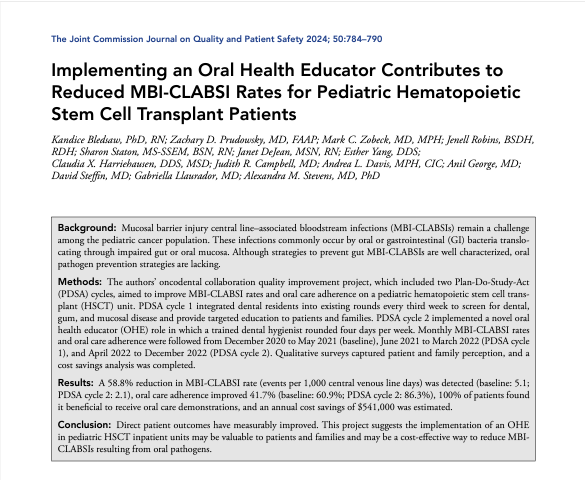 The Joint Commission Journal on Quality and Patient Safety 2024; 50:784–790

Implementing an Oral Health Educator Contributes to Reduced MBI-CLABSI Rates for Pediatric Hematopoietic Stem Cell Transplant Patients

Kandice Bledsaw, PhD, RN; Zachary D. Prudowsky, MD, FAAP; Mark C. Zobeck, MD, MPH; Jenell Robins, BSDH, RDH; Sharon Staton, MS-SSEM, BSN, RN; Janet DeJean, MSN, RN; Esther Yang, DDS; Claudia X. Harriehausen, DDS, MSD; Judith R. Campbell, MD; Andrea L. Davis, MPH, CIC; Anil George, MD; David Steffin, MD; Gabriella Llaurador, MD; Alexandra M. Stevens, MD, PhD

Background: Mucosal barrier injury central line–associated bloodstream infections (MBI-CLABSIs) remain a challenge among the pediatric cancer population. These infections commonly occur by oral or gastrointestinal (GI) bacteria translocating through impaired gut or oral mucosa. Although strategies to prevent gut MBI-CLABSIs are well characterized, oral pathogen prevention strategies are lacking.

Methods: The authors' oncodental collaboration quality improvement project, which included two Plan-Do-Study-Act (PDSA) cycles, aimed to improve MBI-CLABSI rates and oral care adherence on a pediatric hematopoietic stem cell transplant (HSCT) unit. PDSA cycle 1 integrated dental residents into existing rounds every third week to screen for dental, gum, and mucosal disease and provide targeted education to patients and families. PDSA cycle 2 implemented a novel oral health educator (OHE) role in which a trained dental hygienist rounded four days per week. Monthly MBI-CLABSI rates and oral care adherence were followed from December 2020 to May 2021 (baseline), June 2021 to March 2022 (PDSA cycle 1), and April 2022 to December 2022 (PDSA cycle 2). Qualitative surveys captured patient and family perception, and a cost savings analysis was completed.

Results: A 58.8% reduction in MBI-CLABSI rate (events per 1,000 central venous line days) was detected (baseline: 5.1; PDSA cycle 2: 2.1), oral care adherence improved 41.7% (baseline: 60.9%; PDSA cycle 2: 86.3%), 100% of patients found it beneficial to receive oral care demonstrations, and an annual cost savings of $541,000 was estimated.

Conclusion: Direct patient outcomes have measurably improved. This project suggests the implementation of an OHE in pediatric HSCT inpatient units may be valuable to patients and families and may be a cost-effective way to reduce MBI-CLABSIs resulting from oral pathogens.